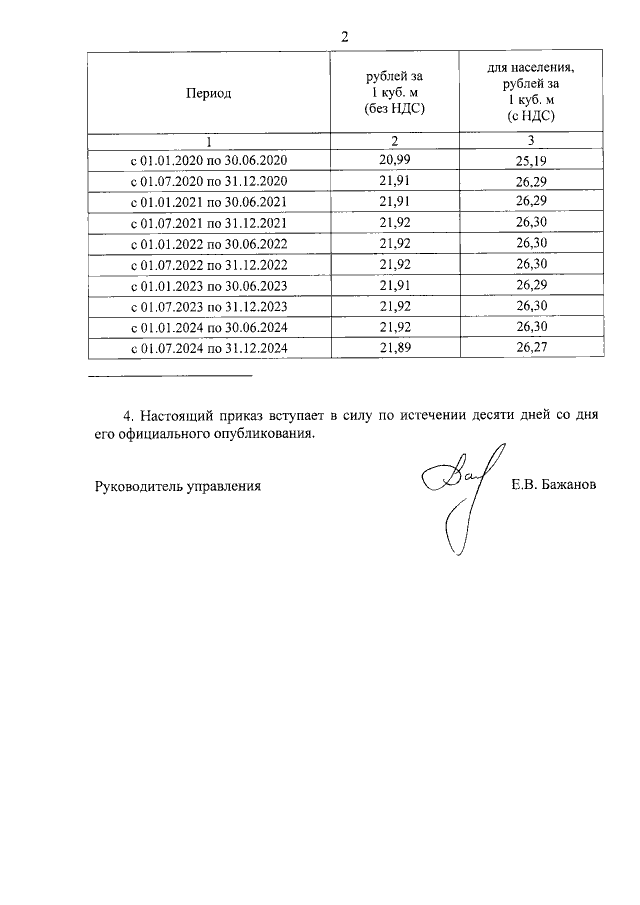 2

| Период | рублей за 1 куб. м (без НДС) | для населения, рублей за 1 куб. м (с НДС) |
|---|---|---|
| 1 | 2 | 3 |
| с 01.01.2020 по 30.06.2020 | 20,99 | 25,19 |
| с 01.07.2020 по 31.12.2020 | 21,91 | 26,29 |
| с 01.01.2021 по 30.06.2021 | 21,91 | 26,29 |
| с 01.07.2021 по 31.12.2021 | 21,92 | 26,30 |
| с 01.01.2022 по 30.06.2022 | 21,92 | 26,30 |
| с 01.07.2022 по 31.12.2022 | 21,92 | 26,30 |
| с 01.01.2023 по 30.06.2023 | 21,91 | 26,29 |
| с 01.07.2023 по 31.12.2023 | 21,92 | 26,30 |
| с 01.01.2024 по 30.06.2024 | 21,92 | 26,30 |
| с 01.07.2024 по 31.12.2024 | 21,89 | 26,27 |

4. Настоящий приказ вступает в силу по истечении десяти дней со дня его официального опубликования.

Руководитель управления Е.В. Бажанов